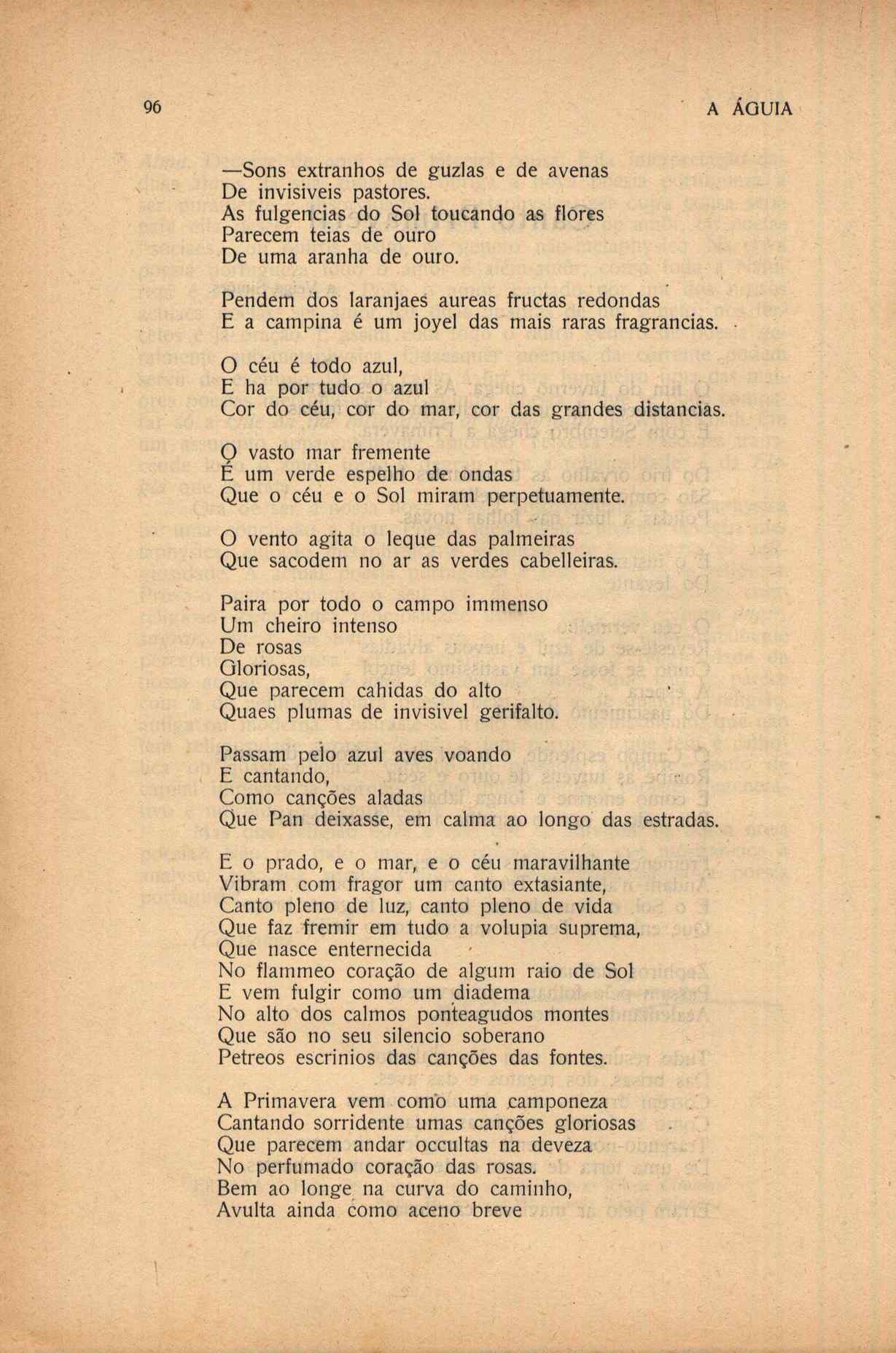 96 A ÁGUIA

—Sons extranhos de guzlas e de avenas
De invisiveis pastores.
As fulgencias do Sol toucando as flores
Parecem teias de ouro
De uma aranha de ouro.

Pendem dos laranjaes aureas fructas redondas
E a campina é um joyel das mais raras fragrancias.

O céu é todo azul,
E ha por tudo o azul
Cor do céu, cor do mar, cor das grandes distancias.

O vasto mar fremente
É um verde espelho de ondas
Que o céu e o Sol miram perpetuamente.

O vento agita o leque das palmeiras
Que sacodem no ar as verdes cabelleiras.

Paira por todo o campo immenso
Um cheiro intenso
De rosas
Gloriosas,
Que parecem cahidas do alto
Quaes plumas de invisivel gerifalto.

Passam pelo azul aves voando
E cantando,
Como canções aladas
Que Pan deixasse, em calma ao longo das estradas.

E o prado, e o mar, e o céu maravilhante
Vibram com fragor um canto extasiante,
Canto pleno de luz, canto pleno de vida
Que faz fremir em tudo a volupia suprema,
Que nasce enternecida
No flammeo coração de algum raio de Sol
E vem fulgir como um diadema
No alto dos calmos ponteagudos montes
Que são no seu silencio soberano
Petreos escrinios das canções das fontes.

A Primavera vem como uma camponeza
Cantando sorridente umas canções gloriosas
Que parecem andar occultas na deveza
No perfumado coração das rosas.
Bem ao longe na curva do caminho,
Avulta ainda como aceno breve